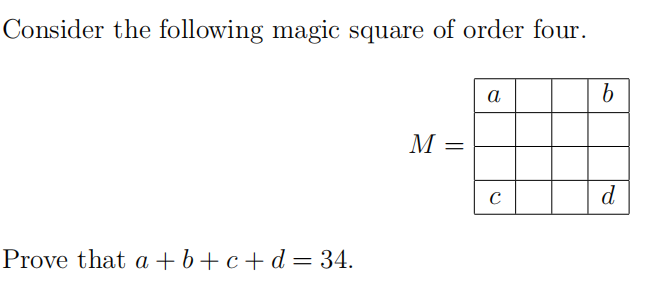 Consider the following magic square of order four.

$M =$

| $a$ | | | $b$ |
|---|---|---|---|
| | | | |
| | | | |
| $c$ | | | $d$ |

Prove that $a + b + c + d = 34$.